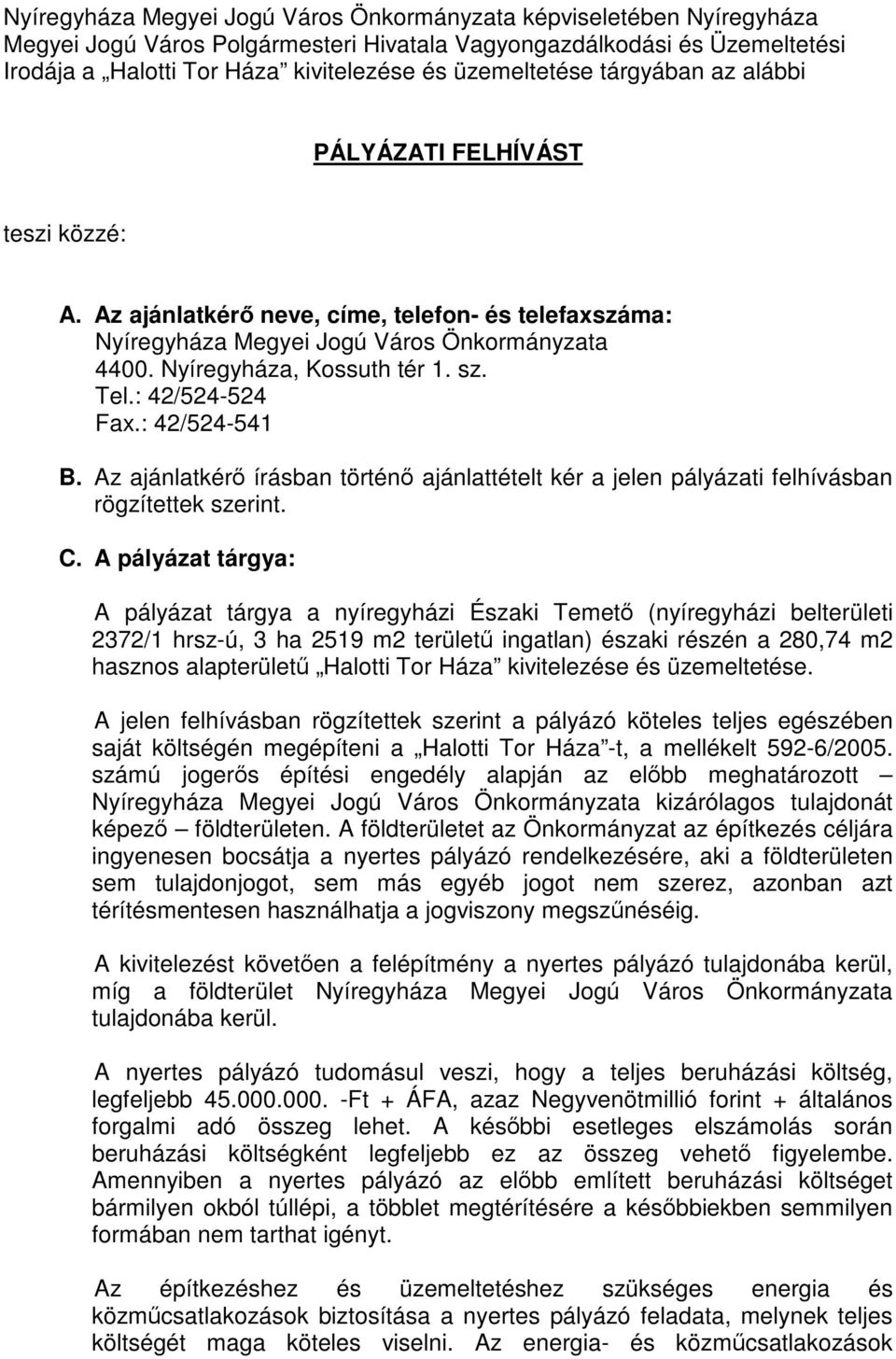 Nyíregyháza Megyei Jogú Város Önkormányzata képviseletében Nyíregyháza Megyei Jogú Város Polgármesteri Hivatala Vagyongazdálkodási és Üzemeltetési Irodája a „Halotti Tor Háza” kivitelezése és üzemeltetése tárgyában az alábbi

PÁLYÁZATI FELHÍVÁST

teszi közzé:

A. Az ajánlatkérő neve, címe, telefon- és telefaxszáma:
Nyíregyháza Megyei Jogú Város Önkormányzata
4400. Nyíregyháza, Kossuth tér 1. sz.
Tel.: 42/524-524
Fax.: 42/524-541

B. Az ajánlatkérő írásban történő ajánlattételt kér a jelen pályázati felhívásban rögzítettek szerint.

C. A pályázat tárgya:

A pályázat tárgya a nyíregyházi Északi Temető (nyíregyházi belterületi 2372/1 hrsz-ú, 3 ha 2519 m2 területű ingatlan) északi részén a 280,74 m2 hasznos alapterületű „Halotti Tor Háza” kivitelezése és üzemeltetése.

A jelen felhívásban rögzítettek szerint a pályázó köteles teljes egészében saját költségén megépíteni a „Halotti Tor Háza”-t, a mellékelt 592-6/2005. számú jogerős építési engedély alapján az előbb meghatározott – Nyíregyháza Megyei Jogú Város Önkormányzata kizárólagos tulajdonát képező – földterületen. A földterületet az Önkormányzat az építkezés céljára ingyenesen bocsátja a nyertes pályázó rendelkezésére, aki a földterületen sem tulajdonjogot, sem más egyéb jogot nem szerez, azonban azt térítésmentesen használhatja a jogviszony megszűnéséig.

A kivitelezést követően a felépítmény a nyertes pályázó tulajdonába kerül, míg a földterület Nyíregyháza Megyei Jogú Város Önkormányzata tulajdonába kerül.

A nyertes pályázó tudomásul veszi, hogy a teljes beruházási költség, legfeljebb 45.000.000. -Ft + ÁFA, azaz Negyvenötmillió forint + általános forgalmi adó összeg lehet. A későbbi esetleges elszámolás során beruházási költségként legfeljebb ez az összeg vehető figyelembe. Amennyiben a nyertes pályázó az előbb említett beruházási költséget bármilyen okból túllépi, a többlet megtérítésére a későbbiekben semmilyen formában nem tarthat igényt.

Az építkezéshez és üzemeltetéshez szükséges energia és közműcsatlakozások biztosítása a nyertes pályázó feladata, melynek teljes költségét maga köteles viselni. Az energia- és közműcsatlakozások